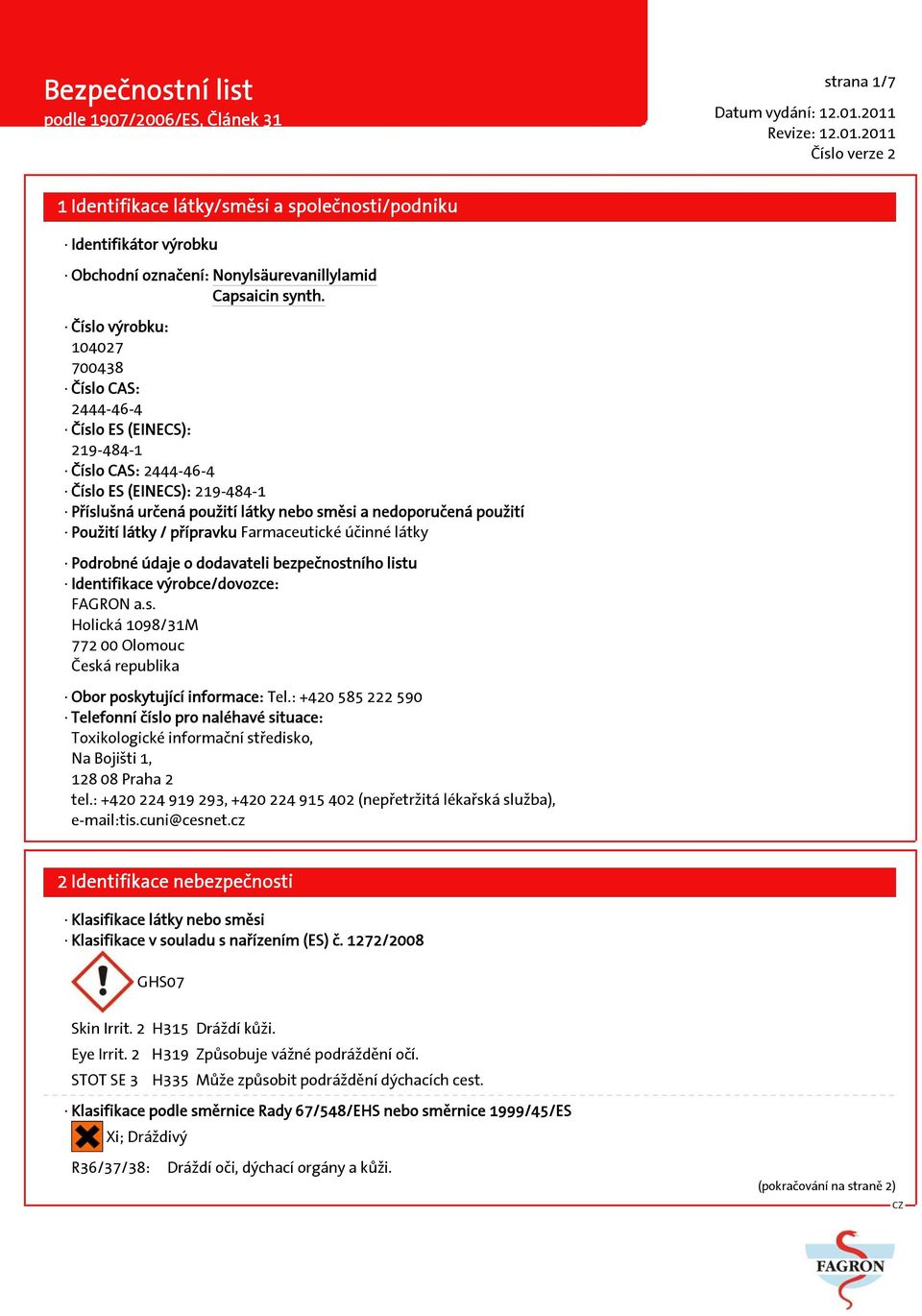 Bezpečnostní list
podle 1907/2006/ES, Článek 31

strana 1/7

Datum vydání: 12.01.2011
Revize: 12.01.2011
Číslo verze 2

1 Identifikace látky/směsi a společnosti/podniku

· Identifikátor výrobku

· Obchodní označení: Nonylsäurevanillylamid
Capsaicin synth.

· Číslo výrobku:
104027
700438
· Číslo CAS:
2444-46-4
· Číslo ES (EINECS):
219-484-1
· Číslo CAS: 2444-46-4
· Číslo ES (EINECS): 219-484-1
· Příslušná určená použití látky nebo směsi a nedoporučená použití
· Použití látky / přípravku Farmaceutické účinné látky

· Podrobné údaje o dodavateli bezpečnostního listu
· Identifikace výrobce/dovozce:
FAGRON a.s.
Holická 1098/31M
772 00 Olomouc
Česká republika

· Obor poskytující informace: Tel.: +420 585 222 590
· Telefonní číslo pro naléhavé situace:
Toxikologické informační středisko,
Na Bojišti 1,
128 08 Praha 2
tel.: +420 224 919 293, +420 224 915 402 (nepřetržitá lékařská služba),
e-mail:tis.cuni@cesnet.cz

2 Identifikace nebezpečnosti

· Klasifikace látky nebo směsi
· Klasifikace v souladu s nařízením (ES) č. 1272/2008

GHS07

Skin Irrit. 2 H315 Dráždí kůži.
Eye Irrit. 2 H319 Způsobuje vážné podráždění očí.
STOT SE 3 H335 Může způsobit podráždění dýchacích cest.

· Klasifikace podle směrnice Rady 67/548/EHS nebo směrnice 1999/45/ES

Xi; Dráždivý

R36/37/38: Dráždí oči, dýchací orgány a kůži.

(pokračování na straně 2)
CZ

FAGRON